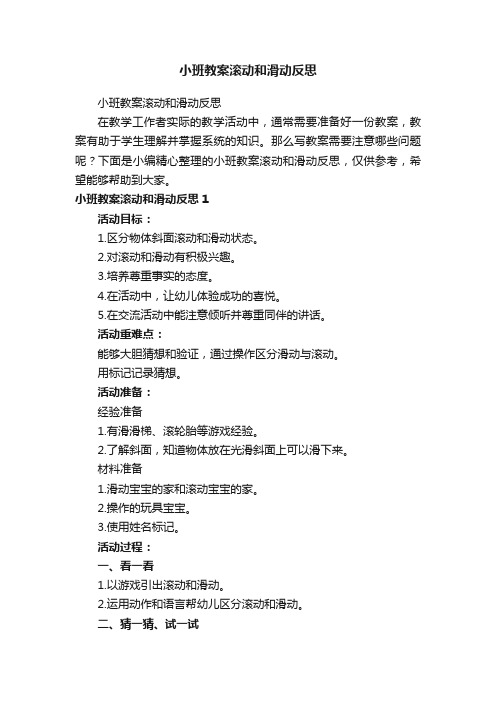 小班教案滚动和滑动反思

小班教案滚动和滑动反思

在教学工作者实际的教学活动中，通常需要准备好一份教案，教案有助于学生理解并掌握系统的知识。那么写教案需要注意哪些问题呢？下面是小编精心整理的小班教案滚动和滑动反思，仅供参考，希望能够帮助到大家。

小班教案滚动和滑动反思 1

活动目标：

1.区分物体斜面滚动和滑动状态。

2.对滚动和滑动有积极兴趣。

3.培养尊重事实的态度。

4.在活动中，让幼儿体验成功的喜悦。

5.在交流活动中能注意倾听并尊重同伴的讲话。

活动重难点：

能够大胆猜想和验证，通过操作区分滑动与滚动。

用标记记录猜想。

活动准备：

经验准备

1.有滑滑梯、滚轮胎等游戏经验。

2.了解斜面，知道物体放在光滑斜面上可以滑下来。

材料准备

1.滑动宝宝的家和滚动宝宝的家。

2.操作的玩具宝宝。

3.使用姓名标记。

活动过程：

一、看一看

1.以游戏引出滚动和滑动。

2.运用动作和语言帮幼儿区分滚动和滑动。

二、猜一猜、试一试